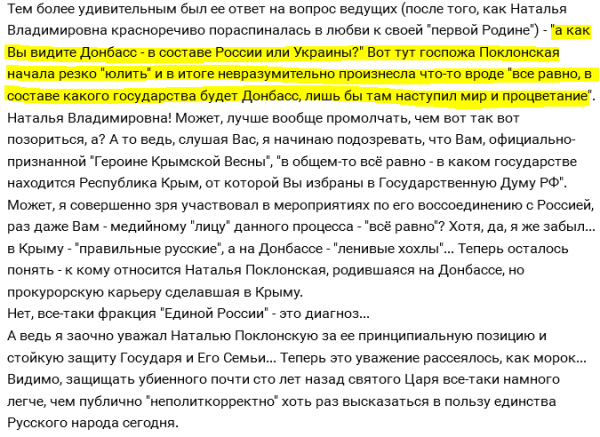 Тем более удивительным был ее ответ на вопрос ведущих (после того, как Наталья Владимировна красноречиво пораспиналась в любви к своей "первой Родине") - "а как Вы видите Донбасс - в составе России или Украины?" Вот тут госпожа Поклонская начала резко "юлить" и в итоге невразумительно произнесла что-то вроде "все равно, в составе какого государства будет Донбасс, лишь бы там наступил мир и процветание".
Наталья Владимировна! Может, лучше вообще промолчать, чем вот так вот позориться, а? А то ведь, слушая Вас, я начинаю подозревать, что Вам, официально-признанной "Героине Крымской Весны", "в общем-то всё равно - в каком государстве находится Республика Крым, от которой Вы избраны в Государственную Думу РФ". Может, я совершенно зря участвовал в мероприятиях по его воссоединению с Россией, раз даже Вам - медийному "лицу" данного процесса - "всё равно"? Хотя, да, я же забыл... в Крыму - "правильные русские", а на Донбассе - "ленивые хохлы"... Теперь осталось понять - к кому относится Наталья Поклонская, родившаяся на Донбассе, но прокурорскую карьеру сделавшая в Крыму.
Нет, все-таки фракция "Единой России" - это диагноз...
А ведь я заочно уважал Наталью Поклонскую за ее принципиальную позицию и стойкую защиту Государя и Его Семьи... Теперь это уважение рассеялось, как морок... Видимо, защищать убиенного почти сто лет назад святого Царя все-таки намного легче, чем публично "неполиткорректно" хоть раз высказаться в пользу единства Русского народа сегодня.